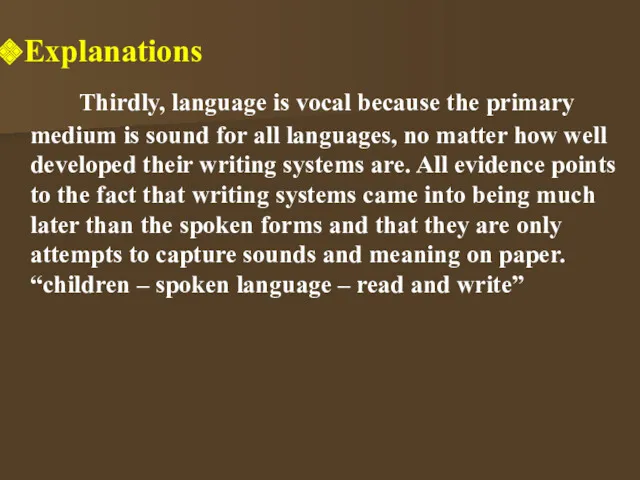 Explanations

Thirdly, language is vocal because the primary medium is sound for all languages, no matter how well developed their writing systems are. All evidence points to the fact that writing systems came into being much later than the spoken forms and that they are only attempts to capture sounds and meaning on paper. “children – spoken language – read and write”